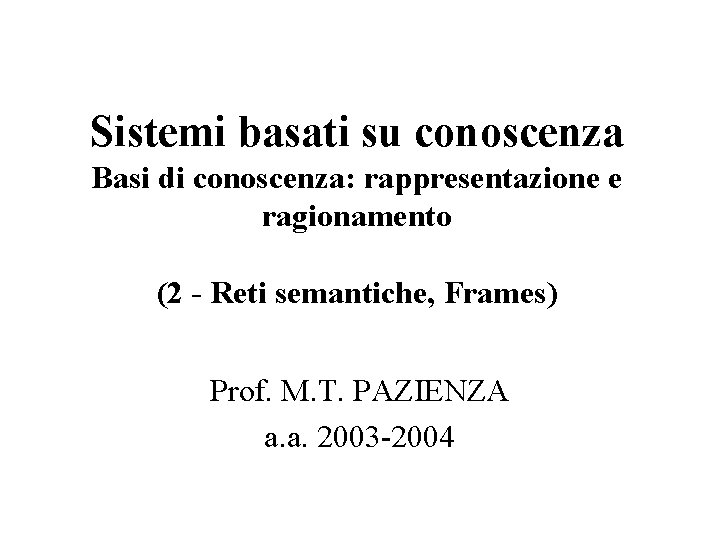 Sistemi basati su conoscenza
Basi di conoscenza: rappresentazione e ragionamento

(2 - Reti semantiche, Frames)

Prof. M.T. PAZIENZA
a.a. 2003-2004